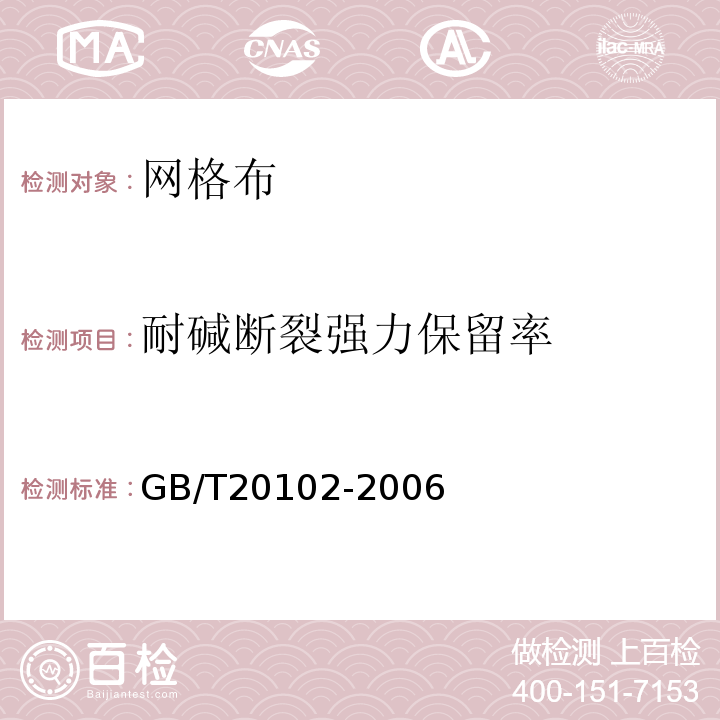 MA CNAS AC ilac-MRA

检测对象：网格布

检测项目：耐碱断裂强力保留率

检测标准：GB/T20102-2006

百检 Baijiantest.com

做检测 上百检
400-151-7153